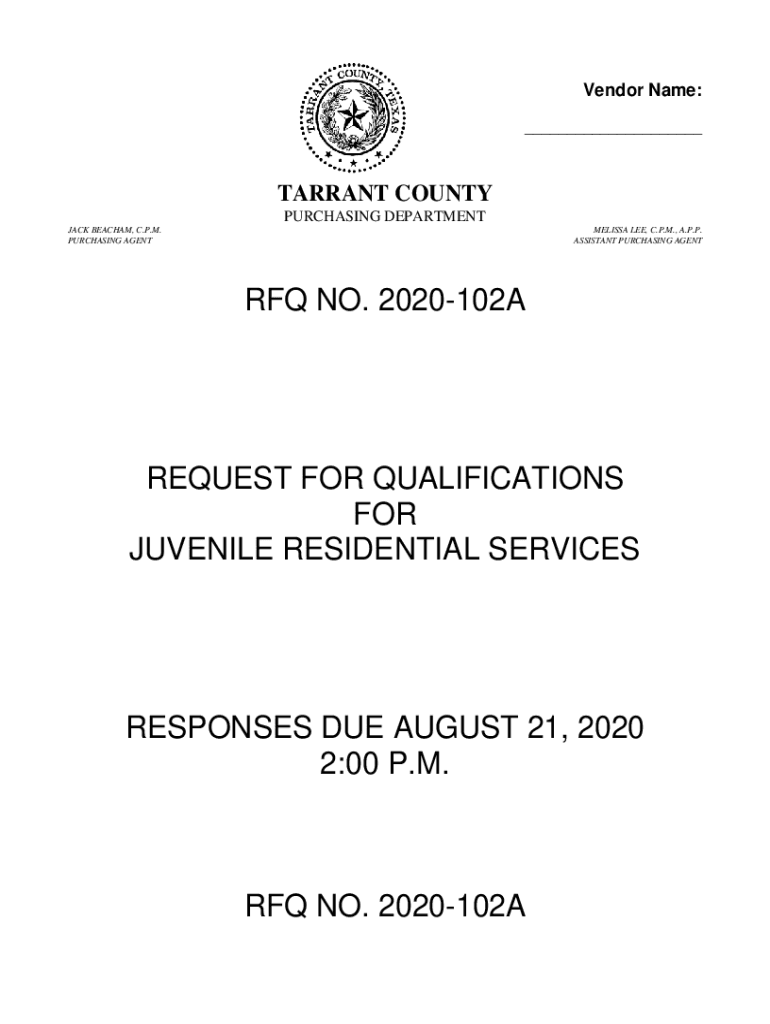 TARRANT COUNTY TEXAS

Vendor Name:

____________________

TARRANT COUNTY
PURCHASING DEPARTMENT

JACK BEACHAM, C.P.M.
PURCHASING AGENT

MELISSA LEE, C.P.M., A.P.P.
ASSISTANT PURCHASING AGENT

RFQ NO. 2020-102A

REQUEST FOR QUALIFICATIONS
FOR
JUVENILE RESIDENTIAL SERVICES

RESPONSES DUE AUGUST 21, 2020
2:00 P.M.

RFQ NO. 2020-102A